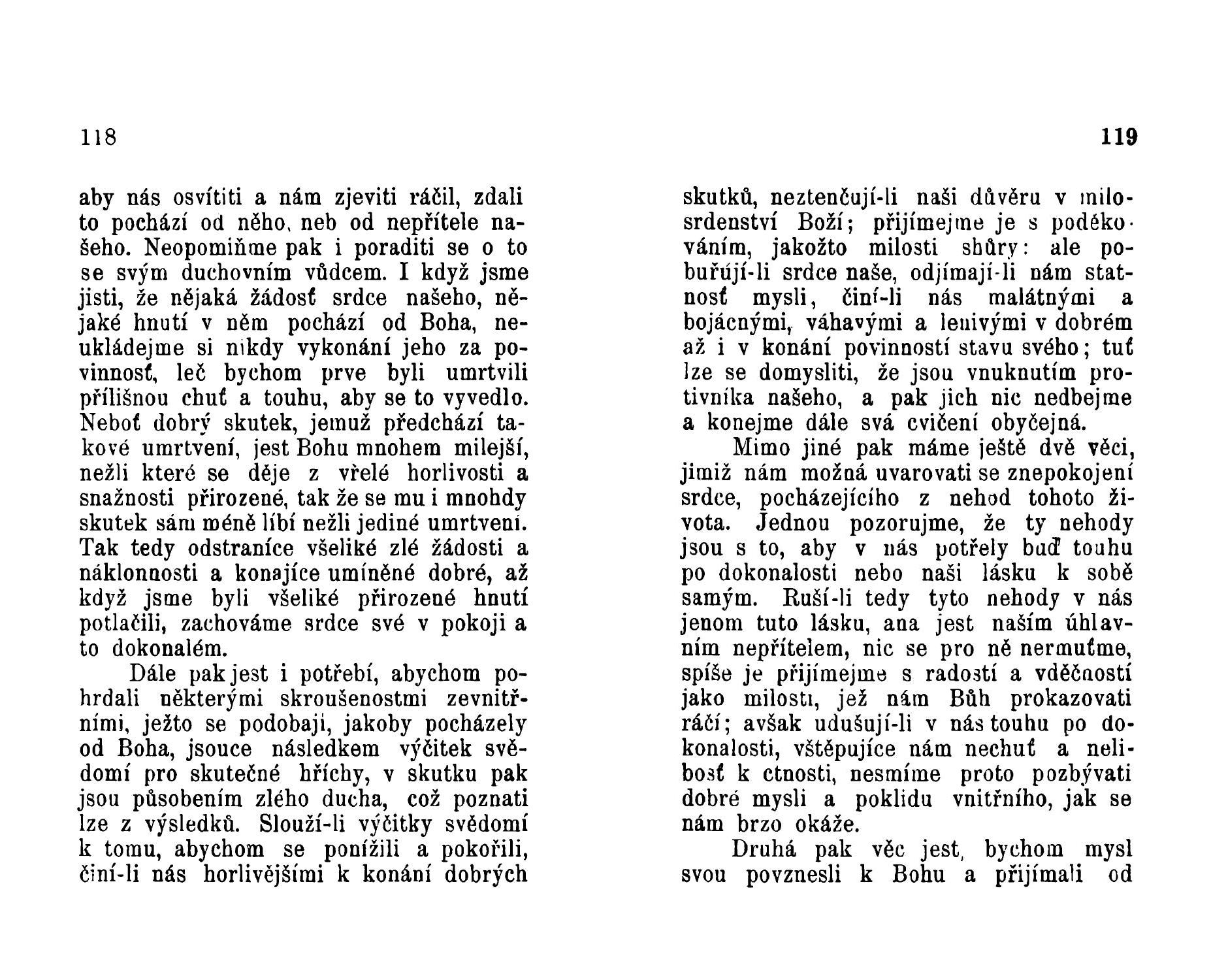 118

aby nás osvítiti a nám zjeviti ráčil, zdali to pochází od něho, neb od nepřítele našeho. Neopomiňme pak i poraditi se o to se svým duchovním vůdcem. I když jsme jisti, že nějaká žádosť srdce našeho, nějaké hnutí v něm pochází od Boha, neukládejme si nikdy vykonání jeho za povinnosť, leč bychom prve byli umrtvili přílišnou chuť a touhu, aby se to vyvedlo. Neboť dobrý skutek, jemuž předchází takové umrtvení, jest Bohu mnohem milejší, nežli které se děje z vřelé horlivosti a snažnosti přirozené, tak že se mu i mnohdy skutek sám méně líbí nežli jediné umrtvení. Tak tedy odstraníce všeliké zlé žádosti a náklonnosti a konajíce umíněné dobré, až když jsme byli všeliké přirozené hnutí potlačili, zachováme srdce své v pokoji a to dokonalém.

Dále pak jest i potřebí, abychom pohrdali některými skroušenostmi zevnitřními, ježto se podobají, jakoby pocházely od Boha, jsouce následkem výčitek svědomí pro skutečné hříchy, v skutku pak jsou působením zlého ducha, což poznati lze z výsledků. Slouží-li výčitky svědomí k tomu, abychom se ponížili a pokořili, činí-li nás horlivějšími k konání dobrých

119

skutků, neztenčují-li naši důvěru v milosrdenství Boží; přijímejme je s poděkováním, jakožto milosti shůry: ale pobuřují-li srdce naše, odjímají-li nám statnosť mysli, činí-li nás malátnými a bojácnými, váhavými a lenivými v dobrém až i v konání povinností stavu svého; tuť lze se domysliti, že jsou vnuknutím protivníka našeho, a pak jich nic nedbejme a konejme dále svá cvičení obyčejná.

Mimo jiné pak máme ještě dvě věci, jimiž nám možná uvarovati se znepokojení srdce, pocházejícího z nehod tohoto života. Jednou pozorujme, že ty nehody jsou s to, aby v nás potřely buď touhu po dokonalosti nebo naši lásku k sobě samým. Ruší-li tedy tyto nehody v nás jenom tuto lásku, ana jest naším úhlavním nepřítelem, nic se pro ně nermuťme, spíše je přijímejme s radostí a vděčností jako milosti, jež nám Bůh prokazovati ráčí; avšak udušují-li v nás touhu po dokonalosti, vštěpujíce nám nechuť a nelibosť k ctnosti, nesmíme proto pozbývati dobré mysli a poklidu vnitřního, jak se nám brzo okáže.

Druhá pak věc jest, bychom mysl svou povznesli k Bohu a přijímali od